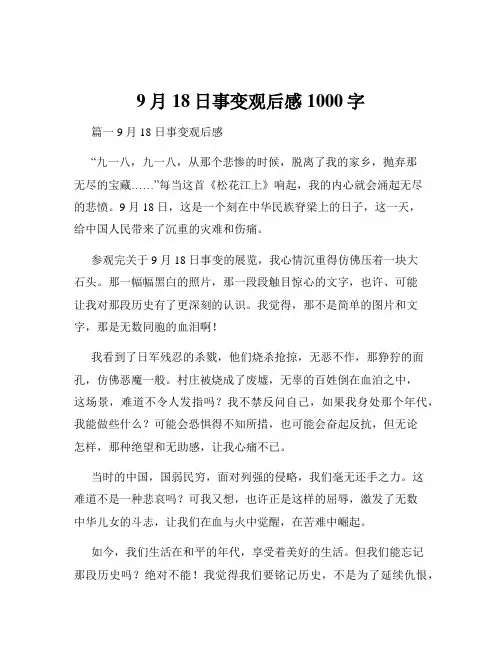 9月18日事变观后感1000字

篇一 9月18日事变观后感

“九一八，九一八，从那个悲惨的时候，脱离了我的家乡，抛弃那无尽的宝藏……”每当这首《松花江上》响起，我的内心就会涌起无尽的悲愤。9月18日，这是一个刻在中华民族脊梁上的日子，这一天，给中国人民带来了沉重的灾难和伤痛。

参观完关于9月18日事变的展览，我心情沉重得仿佛压着一块大石头。那一幅幅黑白的照片，那一段段触目惊心的文字，也许、可能让我对那段历史有了更深刻的认识。我觉得，那不是简单的图片和文字，那是无数同胞的血泪啊！

我看到了日军残忍的杀戮，他们烧杀抢掠，无恶不作，那狰狞的面孔，仿佛恶魔一般。村庄被烧成了废墟，无辜的百姓倒在血泊之中，这场景，难道不令人发指吗？我不禁反问自己，如果我身处那个年代，我能做些什么？可能会恐惧得不知所措，也可能会奋起反抗，但无论怎样，那种绝望和无助感，让我心痛不已。

当时的中国，国弱民穷，面对列强的侵略，我们毫无还手之力。这难道不是一种悲哀吗？可我又想，也许正是这样的屈辱，激发了无数中华儿女的斗志，让我们在血与火中觉醒，在苦难中崛起。

如今，我们生活在和平的年代，享受着美好的生活。但我们能忘记那段历史吗？绝对不能！我觉得我们要铭记历史，不是为了延续仇恨，